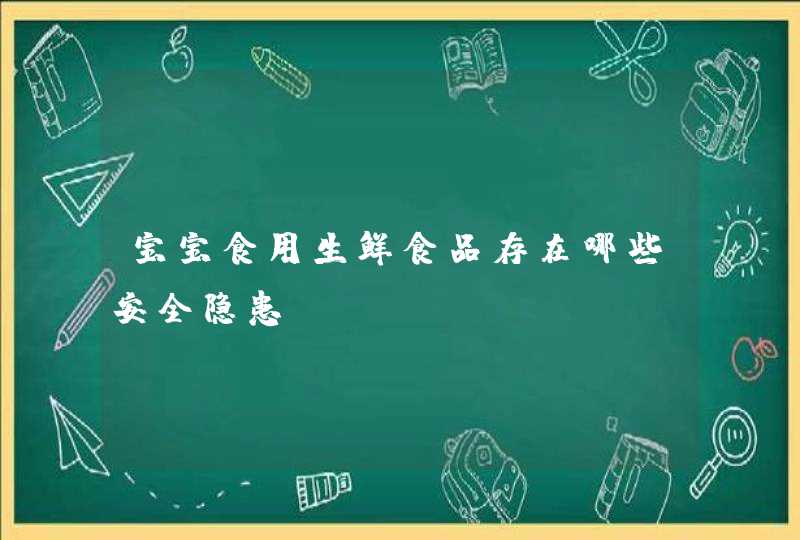 宝宝食用生鲜食品存在哪些安全隐患